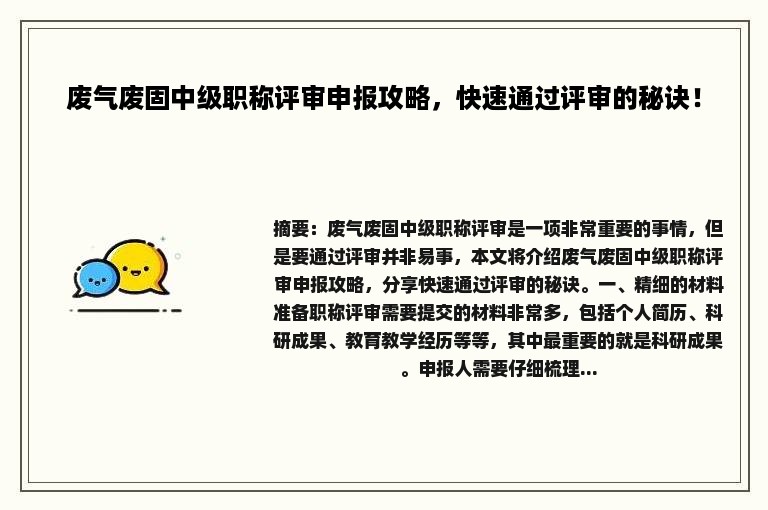 废气废固中级职称评审申报攻略，快速通过评审的秘诀！

摘要：废气废固中级职称评审是一项非常重要的事情，但是要通过评审并非易事，本文将介绍废气废固中级职称评审申报攻略，分享快速通过评审的秘诀。一、精细的材料准备职称评审需要提交的材料非常多，包括个人简历、科研成果、教育教学经历等等，其中最重要的就是科研成果。申报人需要仔细梳理...